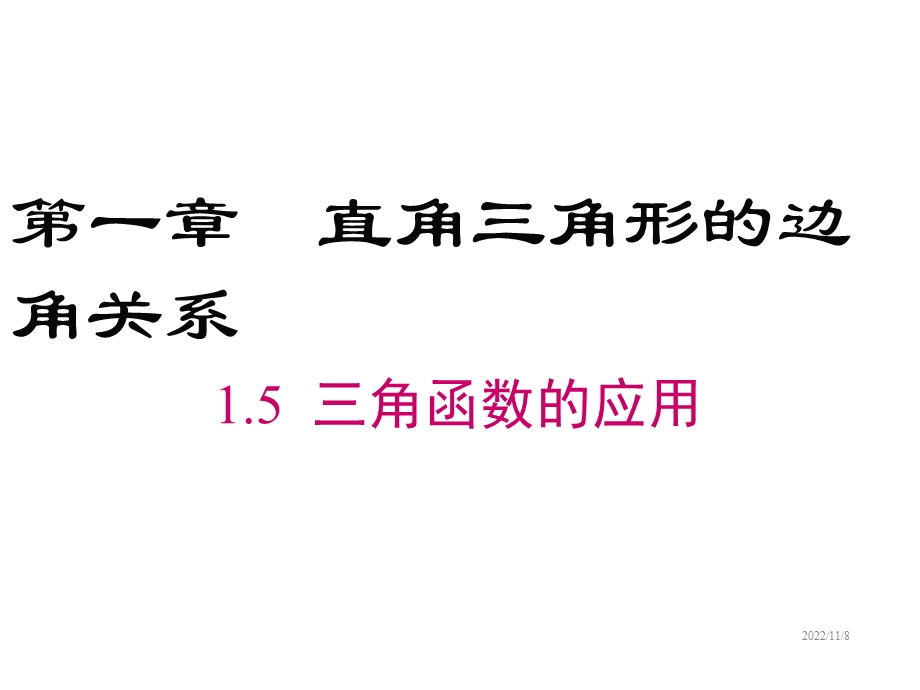 第一章　直角三角形的边角关系

1.5 三角函数的应用

2022/11/8